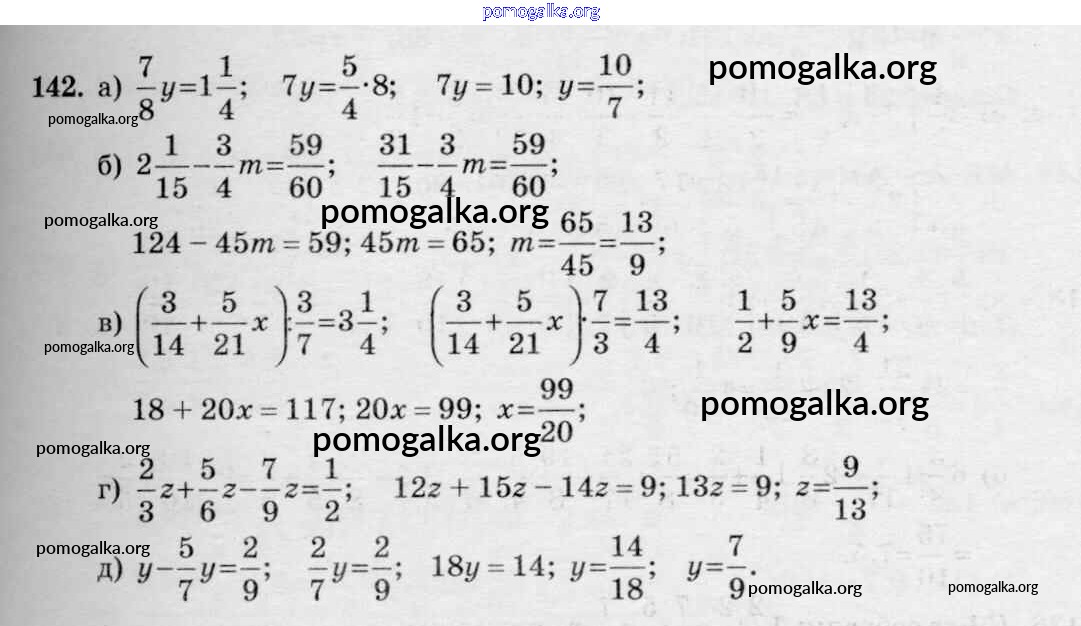 142. а) $\frac{7}{8}y=1\frac{1}{4}$; $7y=\frac{5}{4}\cdot 8$; $7y=10$; $y=\frac{10}{7}$;

б) $2\frac{1}{15}-\frac{3}{4}m=\frac{59}{60}$; $\frac{31}{15}-\frac{3}{4}m=\frac{59}{60}$;

$124-45m=59$; $45m=65$; $m=\frac{65}{45}=\frac{13}{9}$;

в) $\left(\frac{3}{14}+\frac{5}{21}x\right):\frac{3}{7}=3\frac{1}{4}$; $\left(\frac{3}{14}+\frac{5}{21}x\right)\cdot\frac{7}{3}=\frac{13}{4}$; $\frac{1}{2}+\frac{5}{9}x=\frac{13}{4}$;

$18+20x=117$; $20x=99$; $x=\frac{99}{20}$;

г) $\frac{2}{3}z+\frac{5}{6}z-\frac{7}{9}z=\frac{1}{2}$; $12z+15z-14z=9$; $13z=9$; $z=\frac{9}{13}$;

д) $y-\frac{5}{7}y=\frac{2}{9}$; $\frac{2}{7}y=\frac{2}{9}$; $18y=14$; $y=\frac{14}{18}$; $y=\frac{7}{9}$.

pomogalka.org